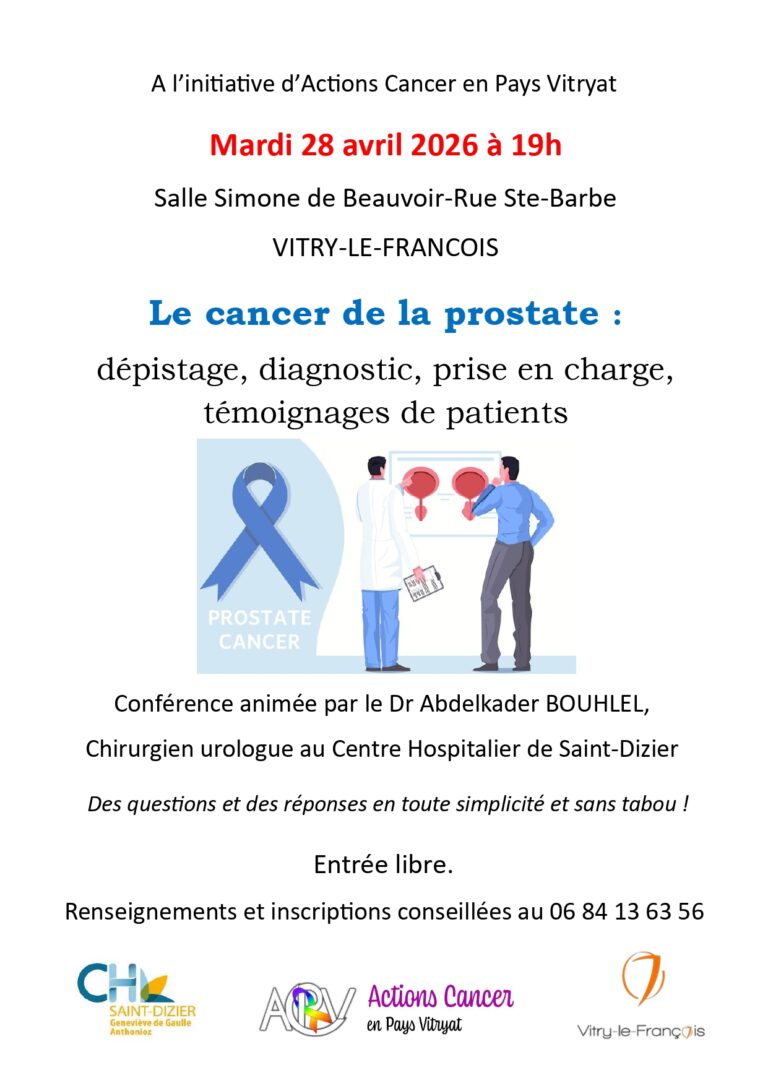 A l'initiative d'Actions Cancer en Pays Vitryat

Mardi 28 avril 2026 à 19h

Salle Simone de Beauvoir-Rue Ste-Barbe

VITRY-LE-FRANCOIS

Le cancer de la prostate :

dépistage, diagnostic, prise en charge, témoignages de patients

PROSTATE CANCER

Conférence animée par le Dr Abdelkader BOUHLEL,

Chirurgien urologue au Centre Hospitalier de Saint-Dizier

Des questions et des réponses en toute simplicité et sans tabou !

Entrée libre.

Renseignements et inscriptions conseillées au 06 84 13 63 56

CH SAINT-DIZIER Geneviève de Gaulle Anthonioz

ACPV Actions Cancer en Pays Vitryat

Vitry-le-François